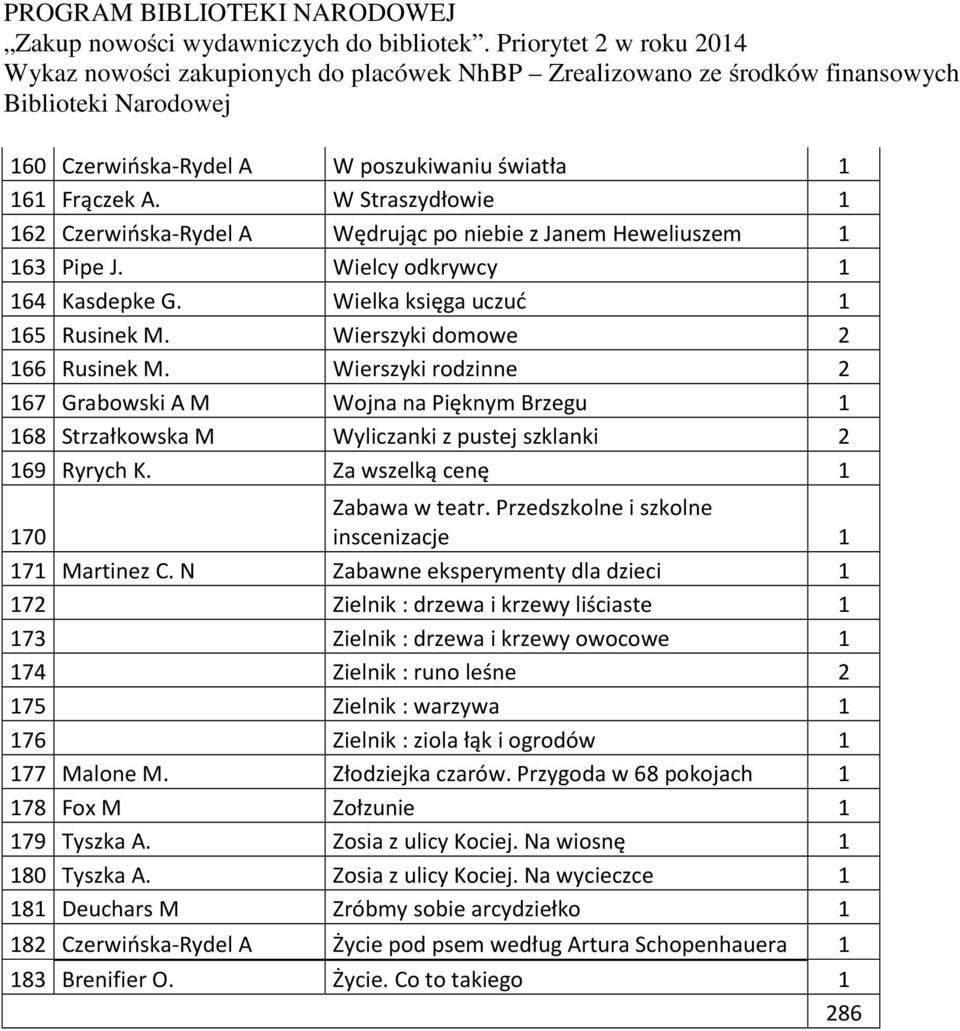 PROGRAM BIBLIOTEKI NARODOWEJ
„Zakup nowości wydawniczych do bibliotek". Priorytet 2 w roku 2014
Wykaz nowości zakupionych do placówek NhBP – Zrealizowano ze środków finansowych Biblioteki Narodowej

| | | | |
|---|---|---|---|
| 160 | Czerwińska-Rydel A | W poszukiwaniu światła | 1 |
| 161 | Frączek A. | W Straszydłowie | 1 |
| 162 | Czerwińska-Rydel A | Wędrując po niebie z Janem Heweliuszem | 1 |
| 163 | Pipe J. | Wielcy odkrywcy | 1 |
| 164 | Kasdepke G. | Wielka księga uczuć | 1 |
| 165 | Rusinek M. | Wierszyki domowe | 2 |
| 166 | Rusinek M. | Wierszyki rodzinne | 2 |
| 167 | Grabowski A M | Wojna na Pięknym Brzegu | 1 |
| 168 | Strzałkowska M | Wyliczanki z pustej szklanki | 2 |
| 169 | Ryrych K. | Za wszelką cenę | 1 |
| 170 | | Zabawa w teatr. Przedszkolne i szkolne inscenizacje | 1 |
| 171 | Martinez C. N | Zabawne eksperymenty dla dzieci | 1 |
| 172 | | Zielnik : drzewa i krzewy liściaste | 1 |
| 173 | | Zielnik : drzewa i krzewy owocowe | 1 |
| 174 | | Zielnik : runo leśne | 2 |
| 175 | | Zielnik : warzywa | 1 |
| 176 | | Zielnik : ziola łąk i ogrodów | 1 |
| 177 | Malone M. | Złodziejka czarów. Przygoda w 68 pokojach | 1 |
| 178 | Fox M | Zołzunie | 1 |
| 179 | Tyszka A. | Zosia z ulicy Kociej. Na wiosnę | 1 |
| 180 | Tyszka A. | Zosia z ulicy Kociej. Na wycieczce | 1 |
| 181 | Deuchars M | Zróbmy sobie arcydziełko | 1 |
| 182 | Czerwińska-Rydel A | Życie pod psem według Artura Schopenhauera | 1 |
| 183 | Brenifier O. | Życie. Co to takiego | 1 |
| | | | 286 |